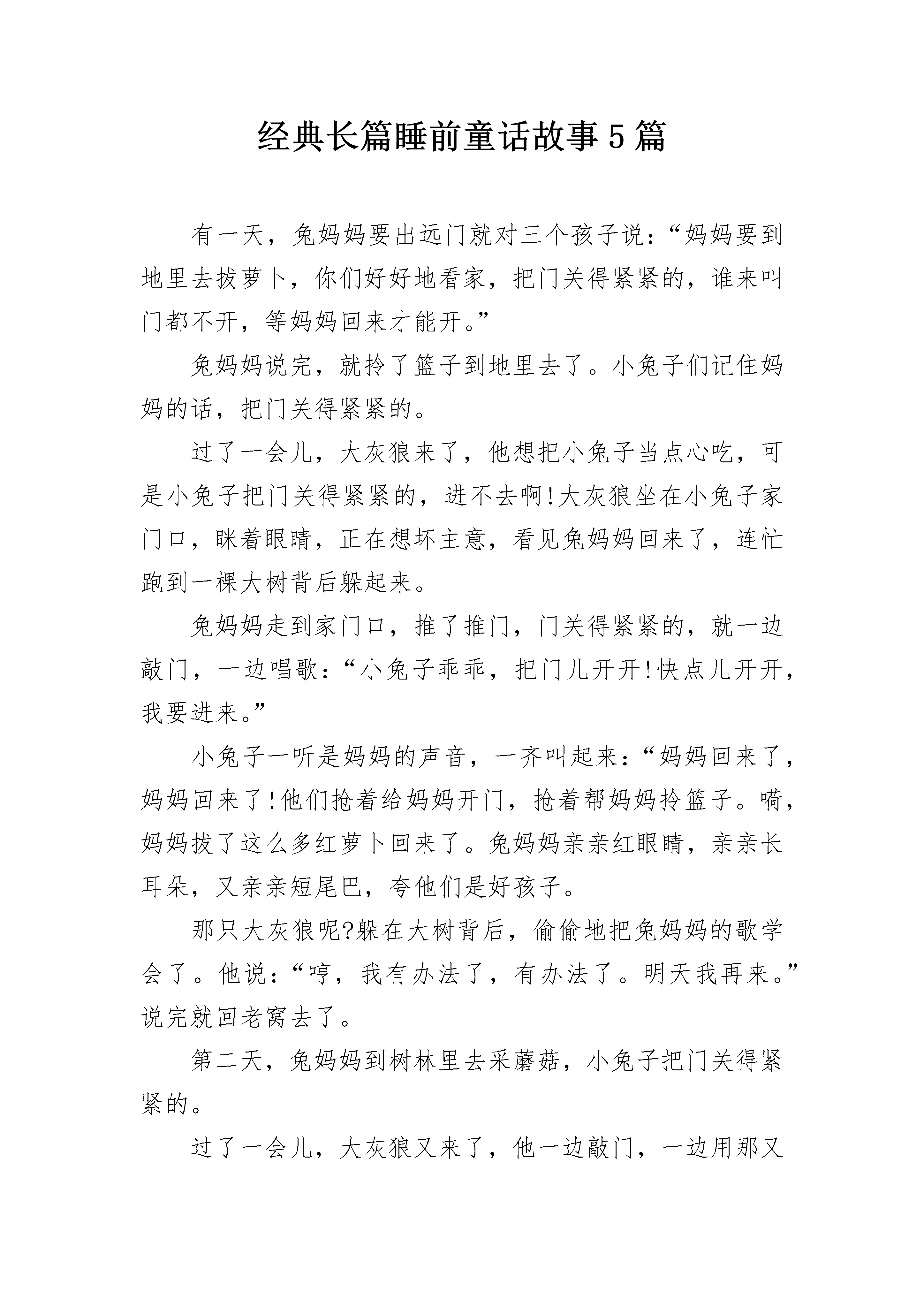 经典长篇睡前童话故事5篇

有一天，兔妈妈要出远门就对三个孩子说：“妈妈要到地里去拔萝卜，你们好好地看家，把门关得紧紧的，谁来叫门都不开，等妈妈回来才能开。”

兔妈妈说完，就拎了篮子到地里去了。小兔子们记住妈妈的话，把门关得紧紧的。

过了一会儿，大灰狼来了，他想把小兔子当点心吃，可是小兔子把门关得紧紧的，进不去啊!大灰狼坐在小兔子家门口，眯着眼睛，正在想坏主意，看见兔妈妈回来了，连忙跑到一棵大树背后躲起来。

兔妈妈走到家门口，推了推门，门关得紧紧的，就一边敲门，一边唱歌：“小兔子乖乖，把门儿开开!快点儿开开，我要进来。”

小兔子一听是妈妈的声音，一齐叫起来：“妈妈回来了，妈妈回来了!他们抢着给妈妈开门，抢着帮妈妈拎篮子。嗬，妈妈拔了这么多红萝卜回来了。兔妈妈亲亲红眼睛，亲亲长耳朵，又亲亲短尾巴，夸他们是好孩子。

那只大灰狼呢?躲在大树背后，偷偷地把兔妈妈的歌学会了。他说：“哼，我有办法了，有办法了。明天我再来。”说完就回老窝去了。

第二天，兔妈妈到树林里去采蘑菇，小兔子把门关得紧紧的。

过了一会儿，大灰狼又来了，他一边敲门，一边用那又